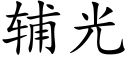 辅光